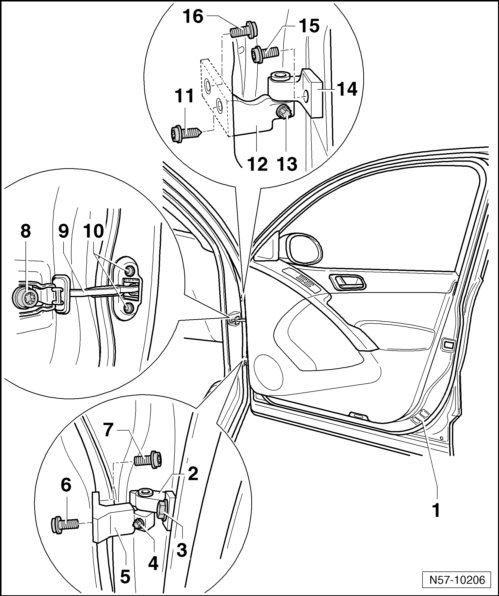 16
15
14
11
12
13
8
9
10
7
2
6
3
4
5
1
N57-10206